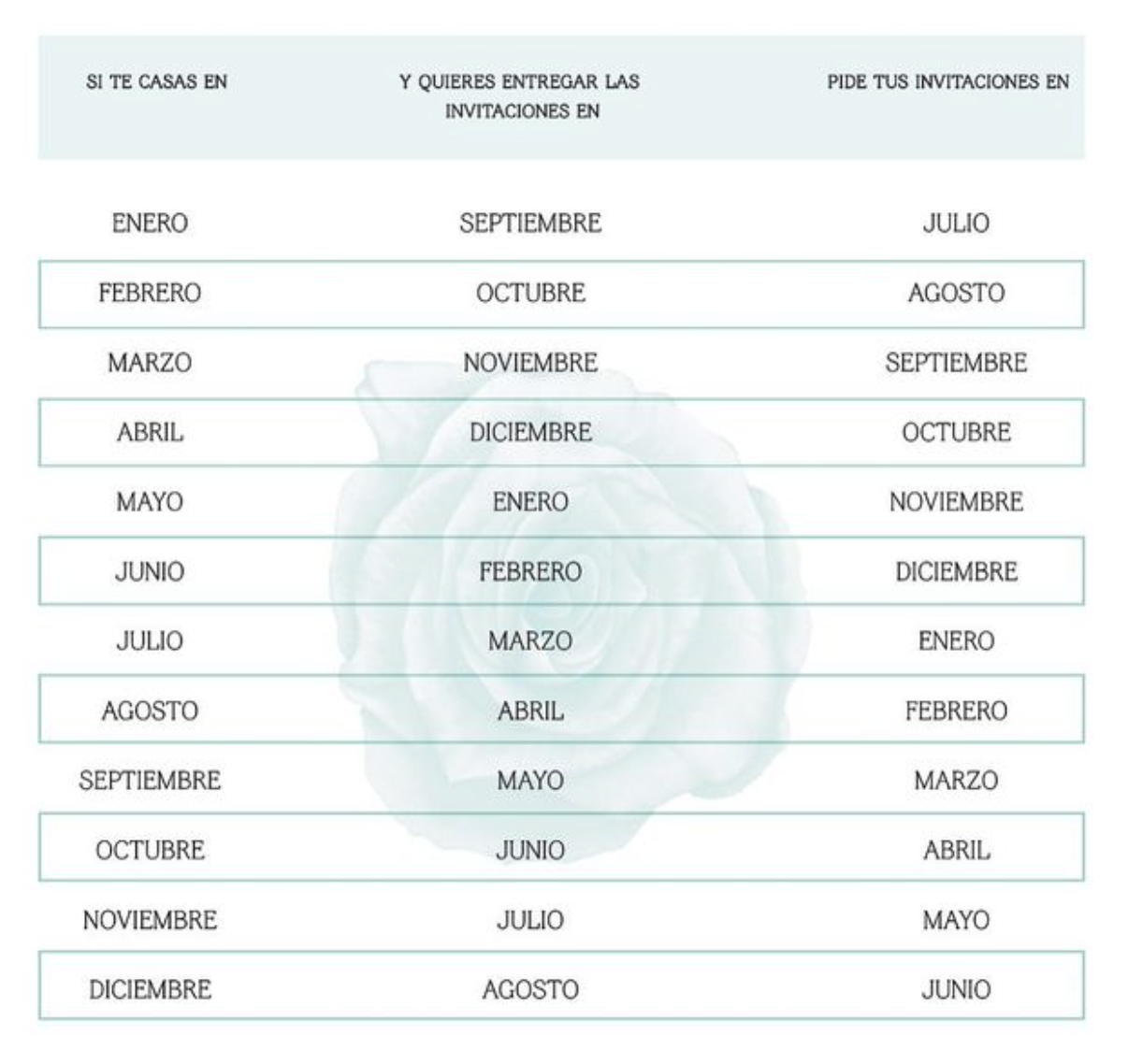 | SI TE CASAS EN | Y QUIERES ENTREGAR LAS INVITACIONES EN | PIDE TUS INVITACIONES EN |
|---|---|---|
| ENERO | SEPTIEMBRE | JULIO |
| FEBRERO | OCTUBRE | AGOSTO |
| MARZO | NOVIEMBRE | SEPTIEMBRE |
| ABRIL | DICIEMBRE | OCTUBRE |
| MAYO | ENERO | NOVIEMBRE |
| JUNIO | FEBRERO | DICIEMBRE |
| JULIO | MARZO | ENERO |
| AGOSTO | ABRIL | FEBRERO |
| SEPTIEMBRE | MAYO | MARZO |
| OCTUBRE | JUNIO | ABRIL |
| NOVIEMBRE | JULIO | MAYO |
| DICIEMBRE | AGOSTO | JUNIO |